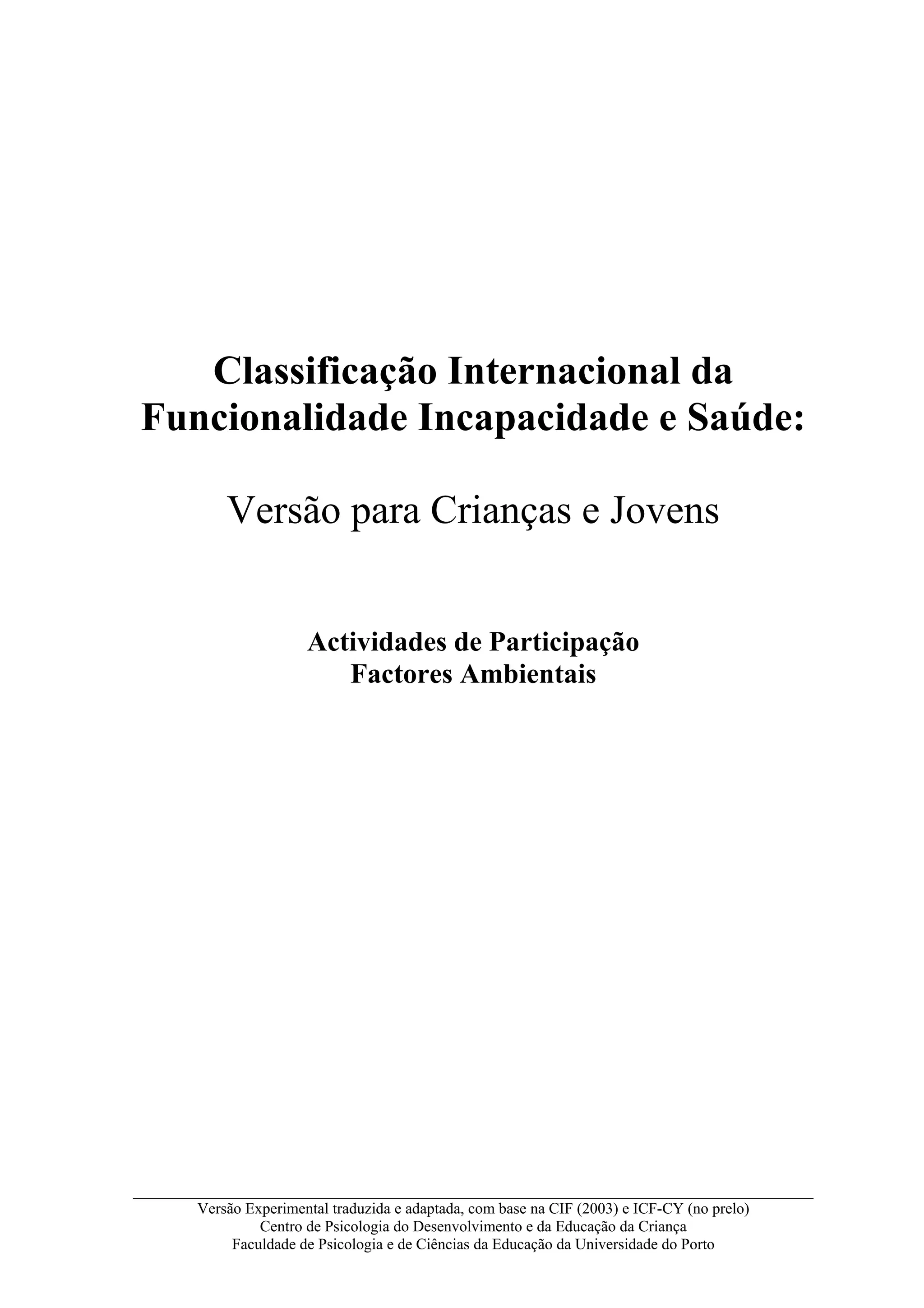 Classificação Internacional da Funcionalidade Incapacidade e Saúde:

Versão para Crianças e Jovens

Actividades de Participação
Factores Ambientais

Versão Experimental traduzida e adaptada, com base na CIF (2003) e ICF-CY (no prelo)
Centro de Psicologia do Desenvolvimento e da Educação da Criança
Faculdade de Psicologia e de Ciências da Educação da Universidade do Porto